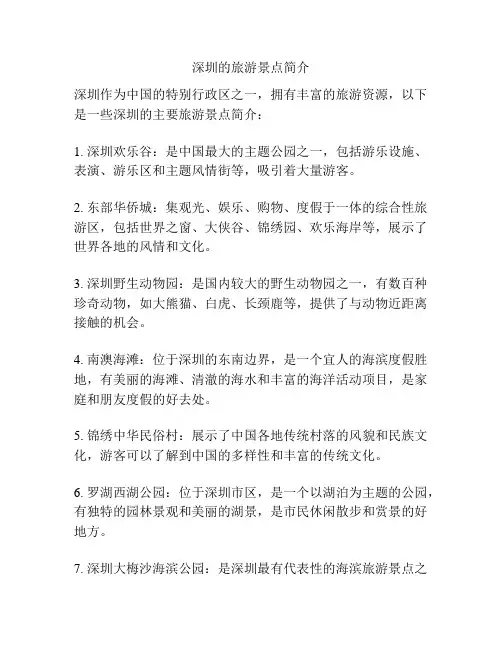 深圳的旅游景点简介

深圳作为中国的特别行政区之一，拥有丰富的旅游资源，以下是一些深圳的主要旅游景点简介：

1. 深圳欢乐谷：是中国最大的主题公园之一，包括游乐设施、表演、游乐区和主题风情街等，吸引着大量游客。

2. 东部华侨城：集观光、娱乐、购物、度假于一体的综合性旅游区，包括世界之窗、大侠谷、锦绣园、欢乐海岸等，展示了世界各地的风情和文化。

3. 深圳野生动物园：是国内较大的野生动物园之一，有数百种珍奇动物，如大熊猫、白虎、长颈鹿等，提供了与动物近距离接触的机会。

4. 南澳海滩：位于深圳的东南边界，是一个宜人的海滨度假胜地，有美丽的海滩、清澈的海水和丰富的海洋活动项目，是家庭和朋友度假的好去处。

5. 锦绣中华民俗村：展示了中国各地传统村落的风貌和民族文化，游客可以了解到中国的多样性和丰富的传统文化。

6. 罗湖西湖公园：位于深圳市区，是一个以湖泊为主题的公园，有独特的园林景观和美丽的湖景，是市民休闲散步和赏景的好地方。

7. 深圳大梅沙海滨公园：是深圳最有代表性的海滨旅游景点之